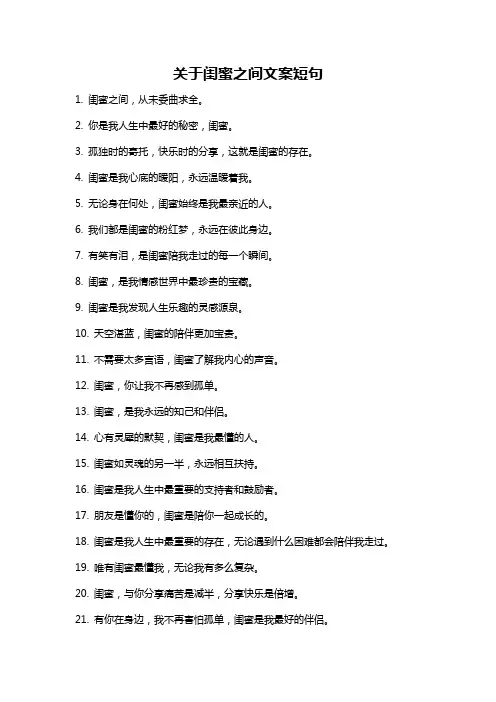 关于闺蜜之间文案短句

1. 闺蜜之间，从未委曲求全。

2. 你是我人生中最好的秘密，闺蜜。

3. 孤独时的寄托，快乐时的分享，这就是闺蜜的存在。

4. 闺蜜是我心底的暖阳，永远温暖着我。

5. 无论身在何处，闺蜜始终是我最亲近的人。

6. 我们都是闺蜜的粉红梦，永远在彼此身边。

7. 有笑有泪，是闺蜜陪我走过的每一个瞬间。

8. 闺蜜，是我情感世界中最珍贵的宝藏。

9. 闺蜜是我发现人生乐趣的灵感源泉。

10. 天空湛蓝，闺蜜的陪伴更加宝贵。

11. 不需要太多言语，闺蜜了解我内心的声音。

12. 闺蜜，你让我不再感到孤单。

13. 闺蜜，是我永远的知己和伴侣。

14. 心有灵犀的默契，闺蜜是我最懂的人。

15. 闺蜜如灵魂的另一半，永远相互扶持。

16. 闺蜜是我人生中最重要的支持者和鼓励者。

17. 朋友是懂你的，闺蜜是陪你一起成长的。

18. 闺蜜是我人生中最重要的存在，无论遇到什么困难都会陪伴我走过。

19. 唯有闺蜜最懂我，无论我有多么复杂。

20. 闺蜜，与你分享痛苦是减半，分享快乐是倍增。

21. 有你在身边，我不再害怕孤单，闺蜜是我最好的伴侣。